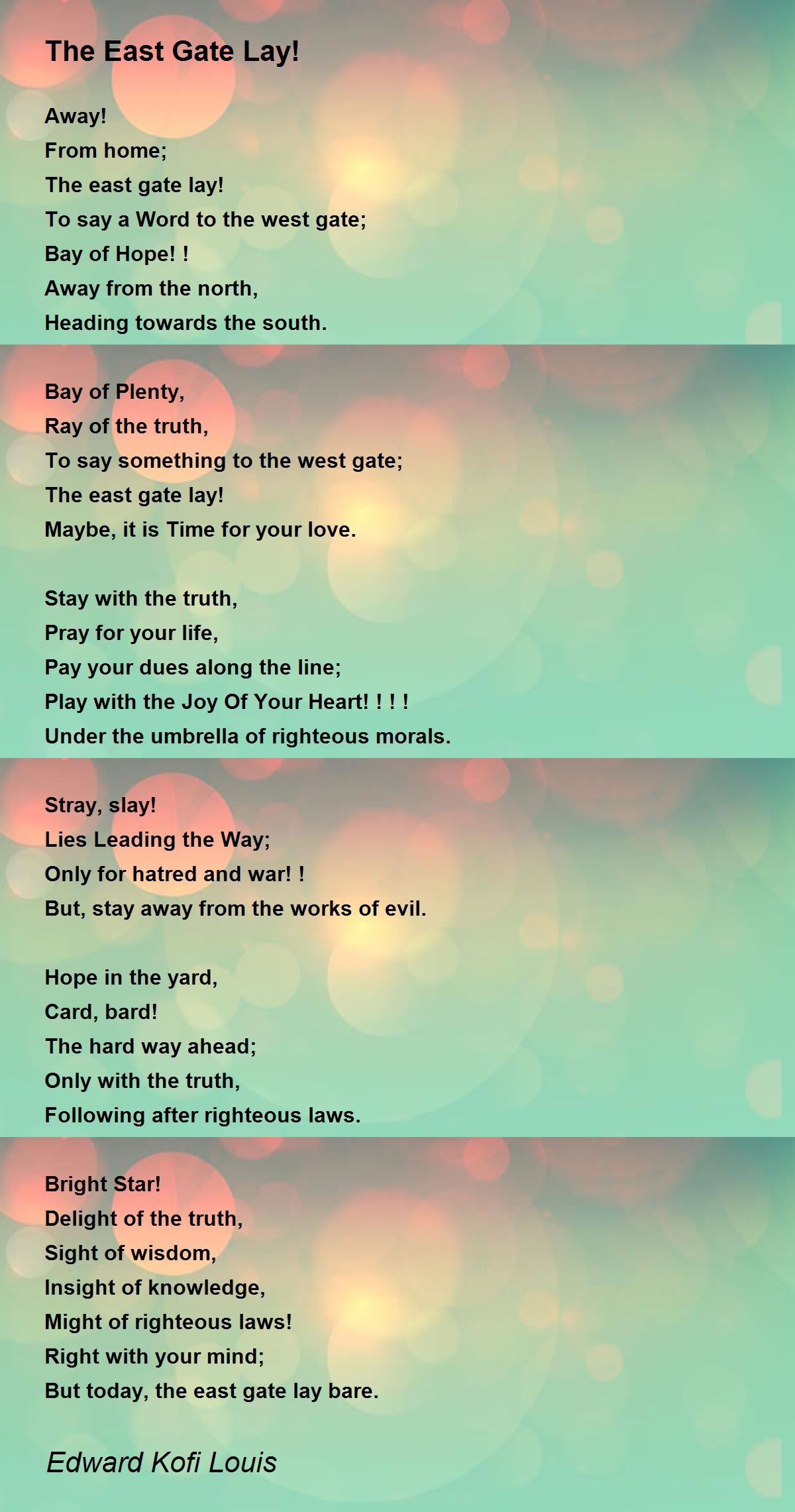 The East Gate Lay!

Away!
From home;
The east gate lay!
To say a Word to the west gate;
Bay of Hope! !
Away from the north,
Heading towards the south.

Bay of Plenty,
Ray of the truth,
To say something to the west gate;
The east gate lay!
Maybe, it is Time for your love.

Stay with the truth,
Pray for your life,
Pay your dues along the line;
Play with the Joy Of Your Heart! ! ! !
Under the umbrella of righteous morals.

Stray, slay!
Lies Leading the Way;
Only for hatred and war! !
But, stay away from the works of evil.

Hope in the yard,
Card, bard!
The hard way ahead;
Only with the truth,
Following after righteous laws.

Bright Star!
Delight of the truth,
Sight of wisdom,
Insight of knowledge,
Might of righteous laws!
Right with your mind;
But today, the east gate lay bare.

Edward Kofi Louis